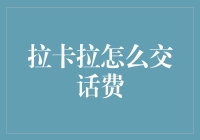 拉卡拉怎么交话费